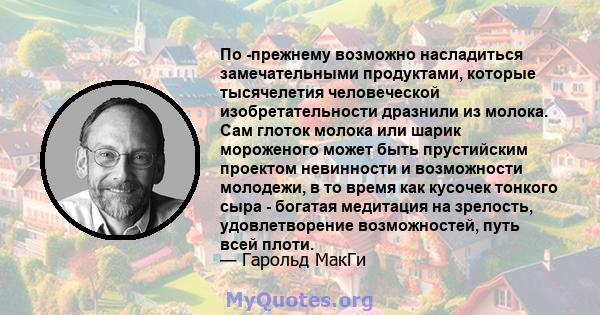 По -прежнему возможно насладиться замечательными продуктами, которые тысячелетия человеческой изобретательности дразнили из молока. Сам глоток молока или шарик мороженого может быть прустийским проектом невинности и возможности молодежи, в то время как кусочек тонкого сыра - богатая медитация на зрелость, удовлетворение возможностей, путь всей плоти.
— Гарольд МакГи

MyQuotes.org